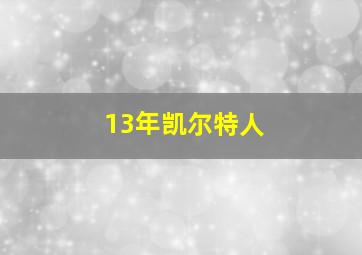 13年凯尔特人